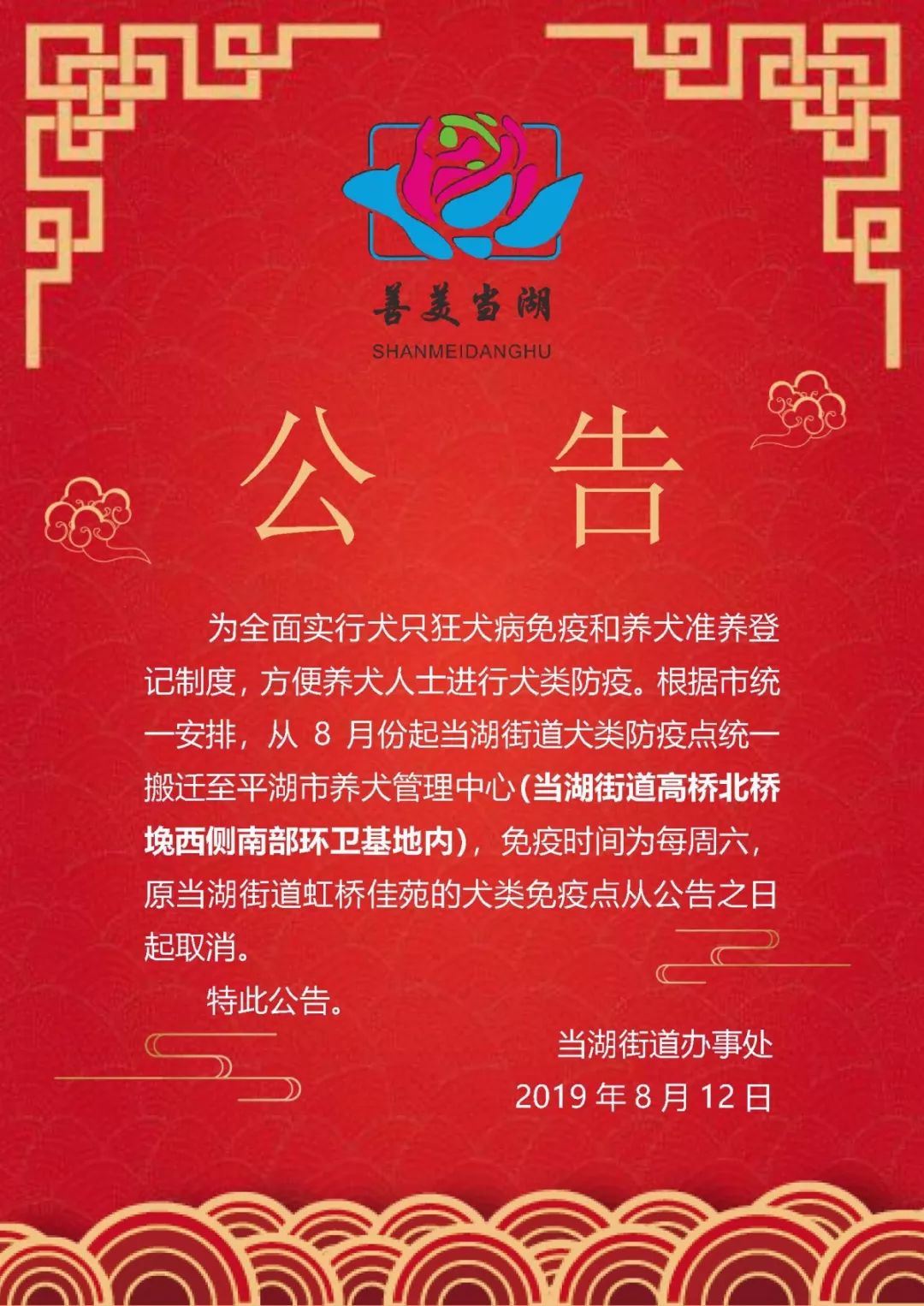 善美当湖
SHANMEIDANGHU

公　告

为全面实行犬只狂犬病免疫和养犬准养登记制度，方便养犬人士进行犬类防疫。根据市统一安排，从 8 月份起当湖街道犬类防疫点统一搬迁至平湖市养犬管理中心（当湖街道高桥北桥堍西侧南部环卫基地内），免疫时间为每周六，原当湖街道虹桥佳苑的犬类免疫点从公告之日起取消。

特此公告。

当湖街道办事处
2019 年 8 月 12 日